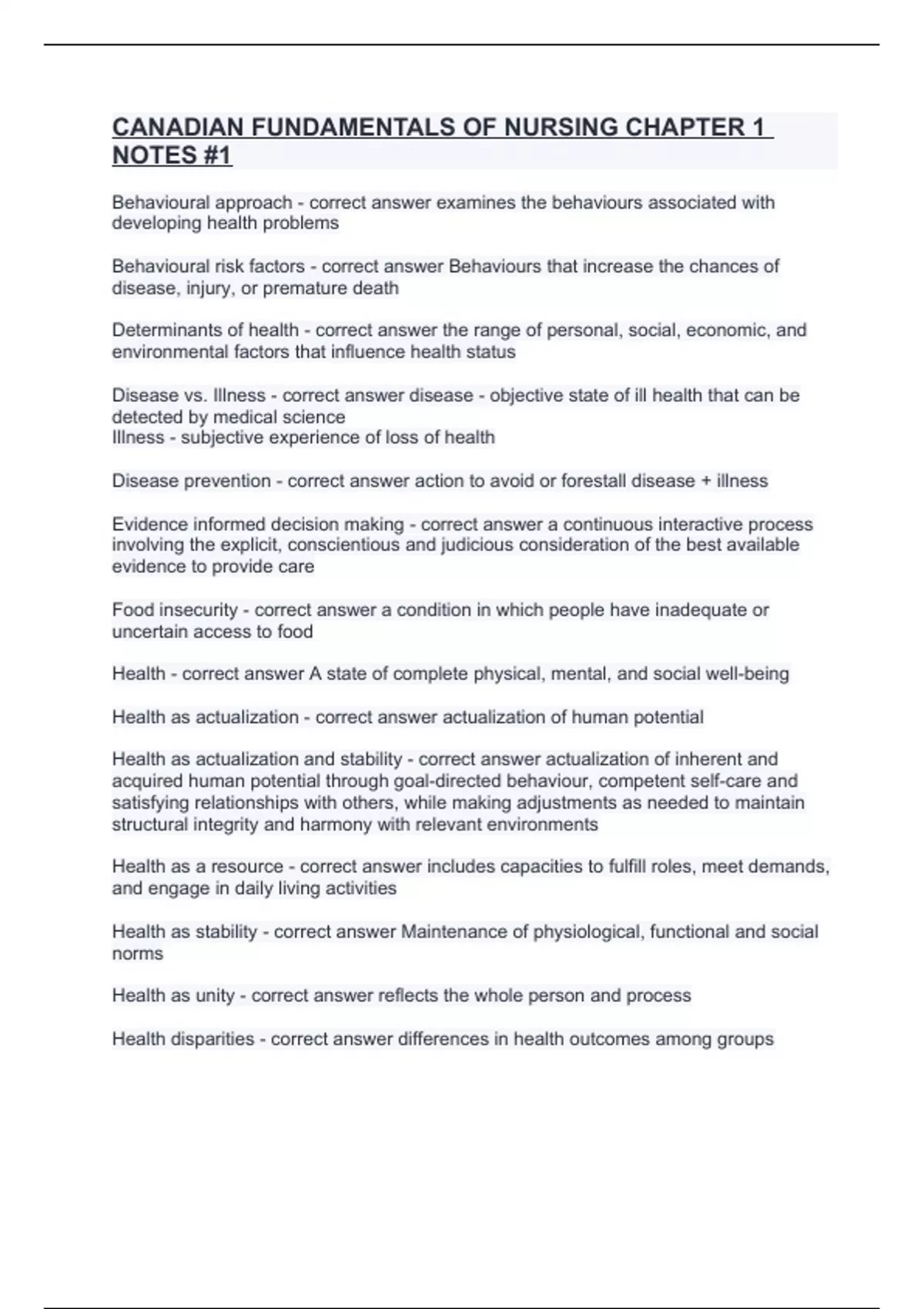 CANADIAN FUNDAMENTALS OF NURSING CHAPTER 1 NOTES #1

Behavioural approach - correct answer examines the behaviours associated with developing health problems

Behavioural risk factors - correct answer Behaviours that increase the chances of disease, injury, or premature death

Determinants of health - correct answer the range of personal, social, economic, and environmental factors that influence health status

Disease vs. Illness - correct answer disease - objective state of ill health that can be detected by medical science
Illness - subjective experience of loss of health

Disease prevention - correct answer action to avoid or forestall disease + illness

Evidence informed decision making - correct answer a continuous interactive process involving the explicit, conscientious and judicious consideration of the best available evidence to provide care

Food insecurity - correct answer a condition in which people have inadequate or uncertain access to food

Health - correct answer A state of complete physical, mental, and social well-being

Health as actualization - correct answer actualization of human potential

Health as actualization and stability - correct answer actualization of inherent and acquired human potential through goal-directed behaviour, competent self-care and satisfying relationships with others, while making adjustments as needed to maintain structural integrity and harmony with relevant environments

Health as a resource - correct answer includes capacities to fulfill roles, meet demands, and engage in daily living activities

Health as stability - correct answer Maintenance of physiological, functional and social norms

Health as unity - correct answer reflects the whole person and process

Health disparities - correct answer differences in health outcomes among groups